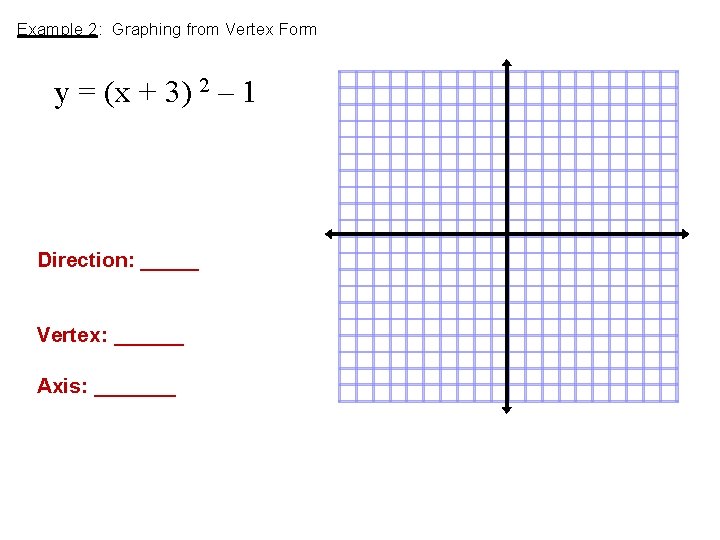 Example 2: Graphing from Vertex Form

$y = (x + 3)^2 - 1$

Direction: _____

Vertex: ______

Axis: _______